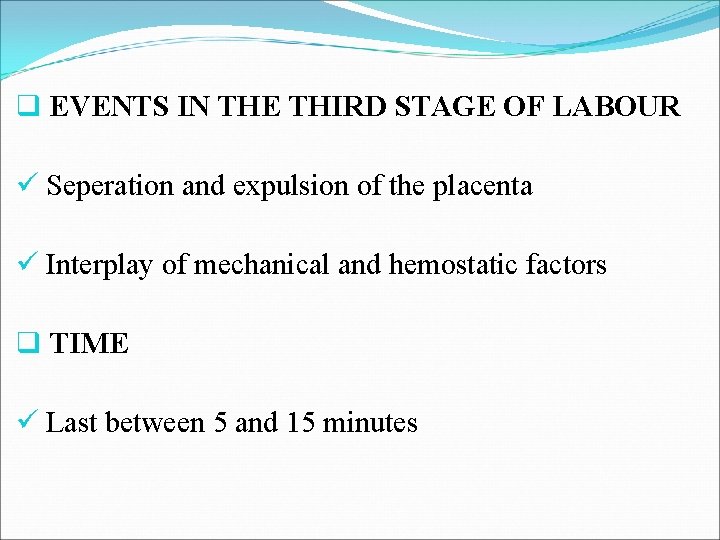 ❑ EVENTS IN THE THIRD STAGE OF LABOUR

✓ Seperation and expulsion of the placenta

✓ Interplay of mechanical and hemostatic factors

❑ TIME

✓ Last between 5 and 15 minutes